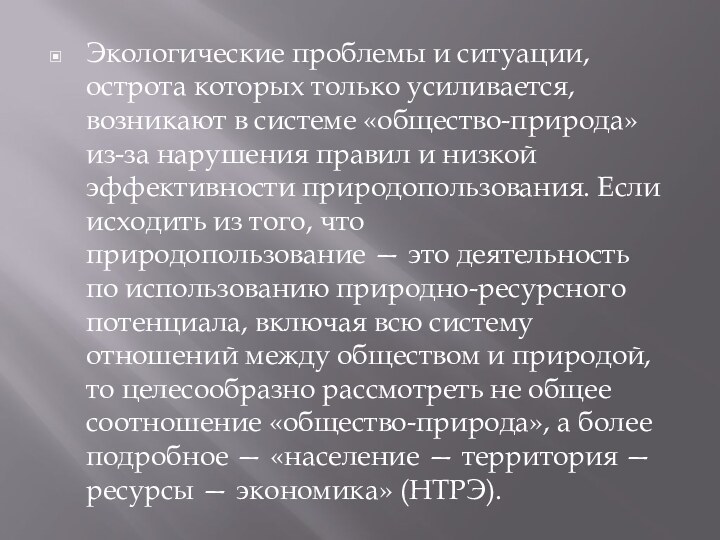 Экологические проблемы и ситуации, острота которых только усиливается, возникают в системе «общество-природа» из-за нарушения правил и низкой эффективности природопользования. Если исходить из того, что природопользование — это деятельность по использованию природно-ресурсного потенциала, включая всю систему отношений между обществом и природой, то целесообразно рассмотреть не общее соотношение «общество-природа», а более подробное — «население — территория — ресурсы — экономика» (НТРЭ).